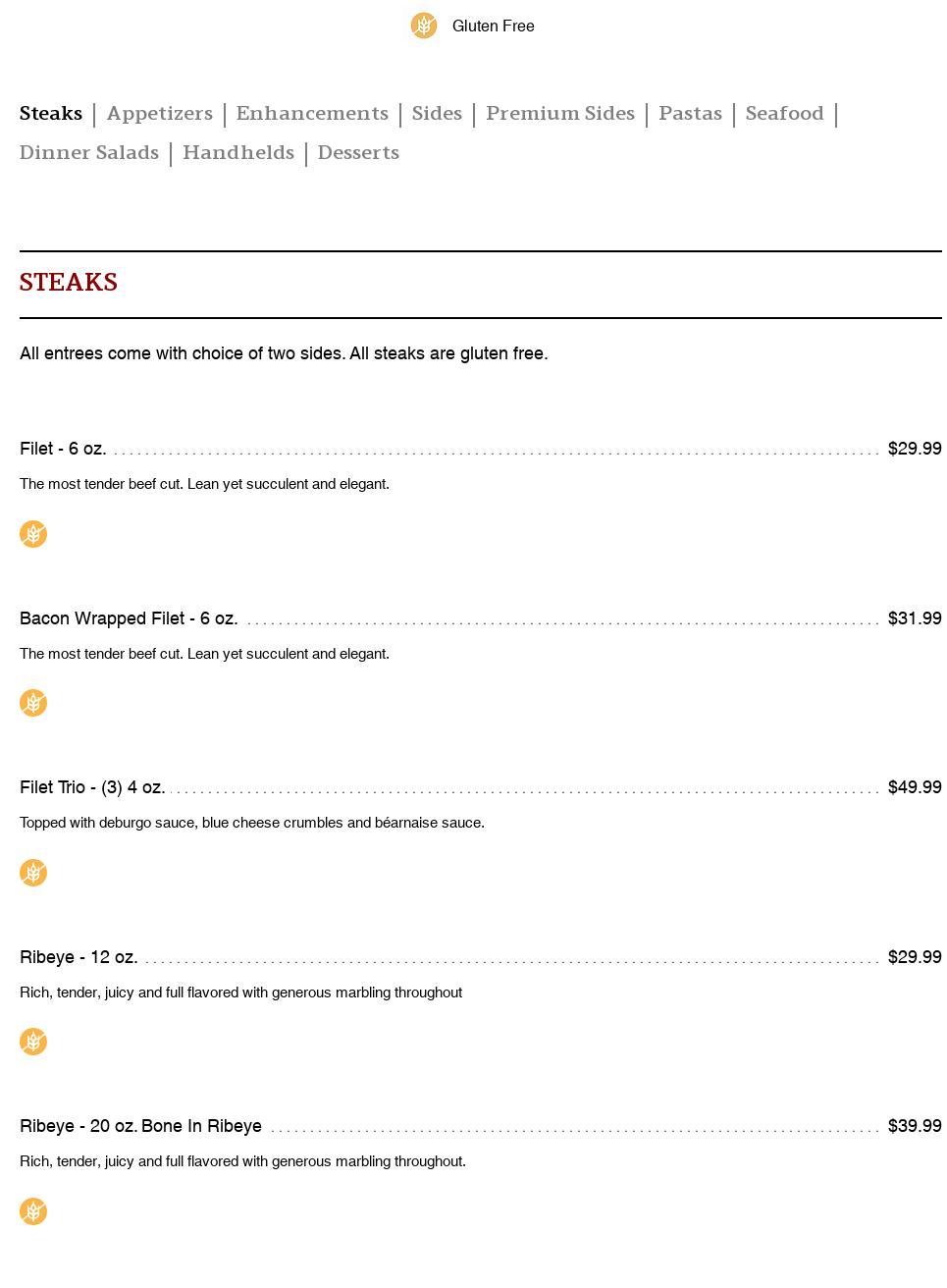 Gluten Free

Steaks | Appetizers | Enhancements | Sides | Premium Sides | Pastas | Seafood | Dinner Salads | Handhelds | Desserts

STEAKS

All entrees come with choice of two sides. All steaks are gluten free.

Filet - 6 oz. $29.99

The most tender beef cut. Lean yet succulent and elegant.

Bacon Wrapped Filet - 6 oz. $31.99

The most tender beef cut. Lean yet succulent and elegant.

Filet Trio - (3) 4 oz. $49.99

Topped with deburgo sauce, blue cheese crumbles and béarnaise sauce.

Ribeye - 12 oz. $29.99

Rich, tender, juicy and full flavored with generous marbling throughout

Ribeye - 20 oz. Bone In Ribeye $39.99

Rich, tender, juicy and full flavored with generous marbling throughout.